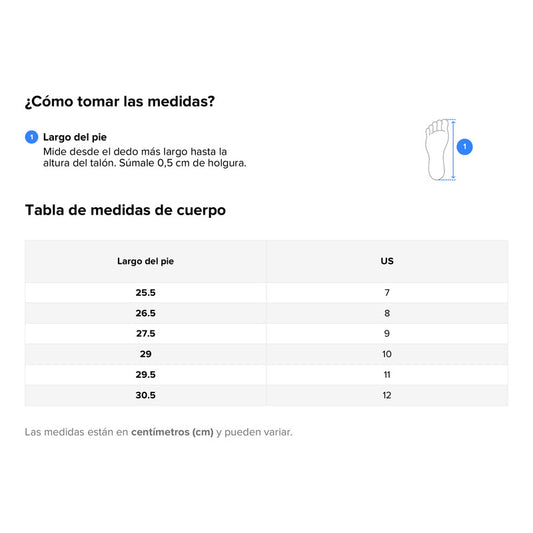 ¿Cómo tomar las medidas?

1 Largo del pie
Mide desde el dedo más largo hasta la altura del talón. Súmale 0,5 cm de holgura.

1

Tabla de medidas de cuerpo

| Largo del pie | US |
|---|---|
| 25.5 | 7 |
| 26.5 | 8 |
| 27.5 | 9 |
| 29 | 10 |
| 29.5 | 11 |
| 30.5 | 12 |

Las medidas están en centímetros (cm) y pueden variar.